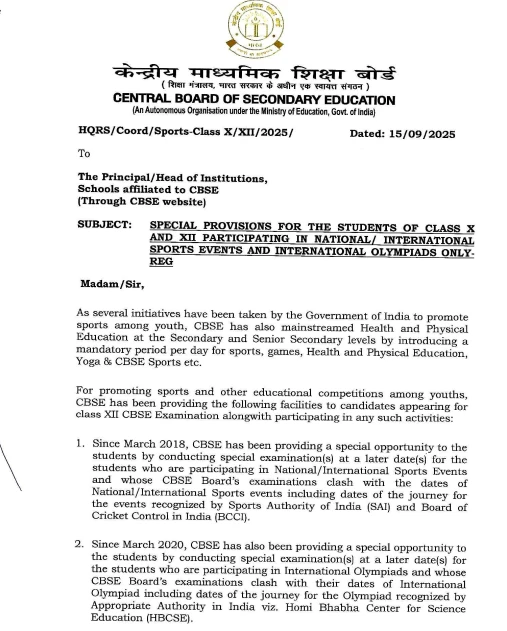 केन्द्रीय माध्यमिक शिक्षा बोर्ड
( शिक्षा मंत्रालय, भारत सरकार के अधीन एक स्वायत्त संगठन )
CENTRAL BOARD OF SECONDARY EDUCATION
(An Autonomous Organisation under the Ministry of Education, Govt. of India)

HQRS/Coord/Sports-Class X/XII/2025/ Dated: 15/09/2025

To

The Principal/Head of Institutions,
Schools affiliated to CBSE
(Through CBSE website)

SUBJECT: SPECIAL PROVISIONS FOR THE STUDENTS OF CLASS X AND XII PARTICIPATING IN NATIONAL/ INTERNATIONAL SPORTS EVENTS AND INTERNATIONAL OLYMPIADS ONLY-REG

Madam/Sir,

As several initiatives have been taken by the Government of India to promote sports among youth, CBSE has also mainstreamed Health and Physical Education at the Secondary and Senior Secondary levels by introducing a mandatory period per day for sports, games, Health and Physical Education, Yoga & CBSE Sports etc.

For promoting sports and other educational competitions among youths, CBSE has been providing the following facilities to candidates appearing for class XII CBSE Examination alongwith participating in any such activities:

1. Since March 2018, CBSE has been providing a special opportunity to the students by conducting special examination(s) at a later date(s) for the students who are participating in National/International Sports Events and whose CBSE Board's examinations clash with the dates of National/International Sports events including dates of the journey for the events recognized by Sports Authority of India (SAI) and Board of Cricket Control in India (BCCI).

2. Since March 2020, CBSE has also been providing a special opportunity to the students by conducting special examination(s) at a later date(s) for the students who are participating in International Olympiads and whose CBSE Board's examinations clash with their dates of International Olympiad including dates of the journey for the Olympiad recognized by Appropriate Authority in India viz. Homi Bhabha Center for Science Education (HBCSE).